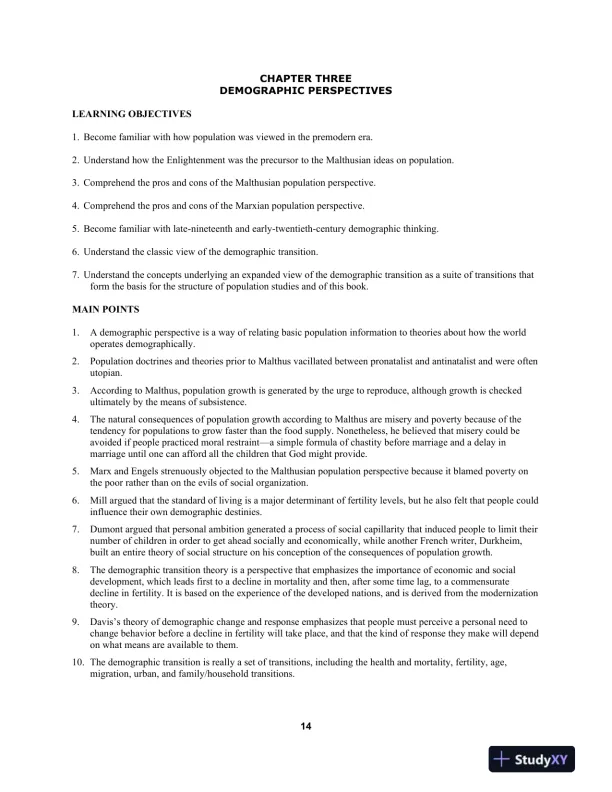 CHAPTER THREE
DEMOGRAPHIC PERSPECTIVES

LEARNING OBJECTIVES

1. Become familiar with how population was viewed in the premodern era.

2. Understand how the Enlightenment was the precursor to the Malthusian ideas on population.

3. Comprehend the pros and cons of the Malthusian population perspective.

4. Comprehend the pros and cons of the Marxian population perspective.

5. Become familiar with late-nineteenth and early-twentieth-century demographic thinking.

6. Understand the classic view of the demographic transition.

7. Understand the concepts underlying an expanded view of the demographic transition as a suite of transitions that form the basis for the structure of population studies and of this book.

MAIN POINTS

1. A demographic perspective is a way of relating basic population information to theories about how the world operates demographically.

2. Population doctrines and theories prior to Malthus vacillated between pronatalist and antinatalist and were often utopian.

3. According to Malthus, population growth is generated by the urge to reproduce, although growth is checked ultimately by the means of subsistence.

4. The natural consequences of population growth according to Malthus are misery and poverty because of the tendency for populations to grow faster than the food supply. Nonetheless, he believed that misery could be avoided if people practiced moral restraint—a simple formula of chastity before marriage and a delay in marriage until one can afford all the children that God might provide.

5. Marx and Engels strenuously objected to the Malthusian population perspective because it blamed poverty on the poor rather than on the evils of social organization.

6. Mill argued that the standard of living is a major determinant of fertility levels, but he also felt that people could influence their own demographic destinies.

7. Dumont argued that personal ambition generated a process of social capillarity that induced people to limit their number of children in order to get ahead socially and economically, while another French writer, Durkheim, built an entire theory of social structure on his conception of the consequences of population growth.

8. The demographic transition theory is a perspective that emphasizes the importance of economic and social development, which leads first to a decline in mortality and then, after some time lag, to a commensurate decline in fertility. It is based on the experience of the developed nations, and is derived from the modernization theory.

9. Davis's theory of demographic change and response emphasizes that people must perceive a personal need to change behavior before a decline in fertility will take place, and that the kind of response they make will depend on what means are available to them.

10. The demographic transition is really a set of transitions, including the health and mortality, fertility, age, migration, urban, and family/household transitions.

14

StudyXY